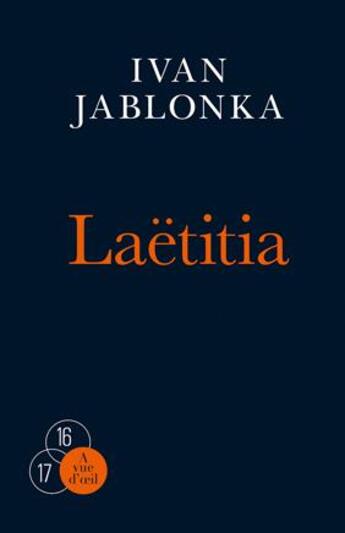 IVAN
JABLONKA

Laëtitia

16
17
A
vue
d'œil